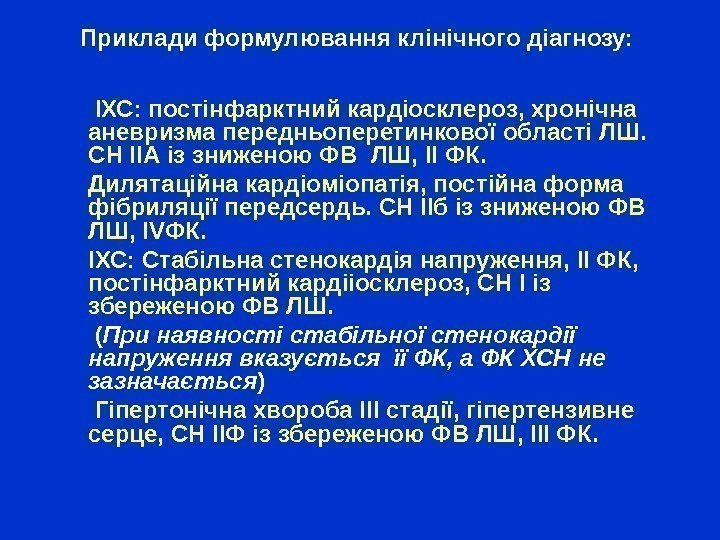 Приклади формулювання клінічного діагнозу:

ІХС: постінфарктний кардіосклероз, хронічна аневризма передньоперетинкової області ЛШ. СН ІІА із зниженою ФВ ЛШ, ІІ ФК.

Дилятаційна кардіоміопатія, постійна форма фібриляції передсердь. СН ІІб із зниженою ФВ ЛШ, ІVФК.

ІХС: Стабільна стенокардія напруження, ІІ ФК, постінфарктний кардііосклероз, СН І із збереженою ФВ ЛШ.

(При наявності стабільної стенокардії напруження вказується її ФК, а ФК ХСН не зазначається)

Гіпертонічна хвороба ІІІ стадії, гіпертензивне серце, СН ІІФ із збереженою ФВ ЛШ, ІІІ ФК.